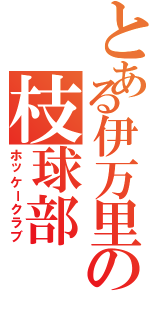 とある伊万里の枝球部
ホッケークラブ